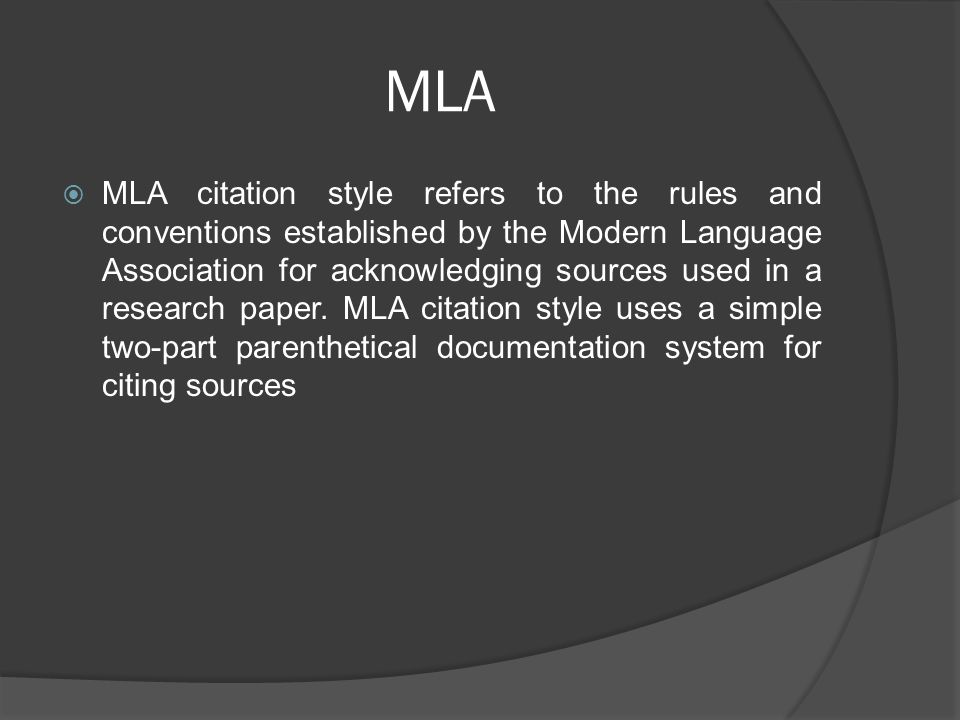 MLA

MLA citation style refers to the rules and conventions established by the Modern Language Association for acknowledging sources used in a research paper. MLA citation style uses a simple two-part parenthetical documentation system for citing sources